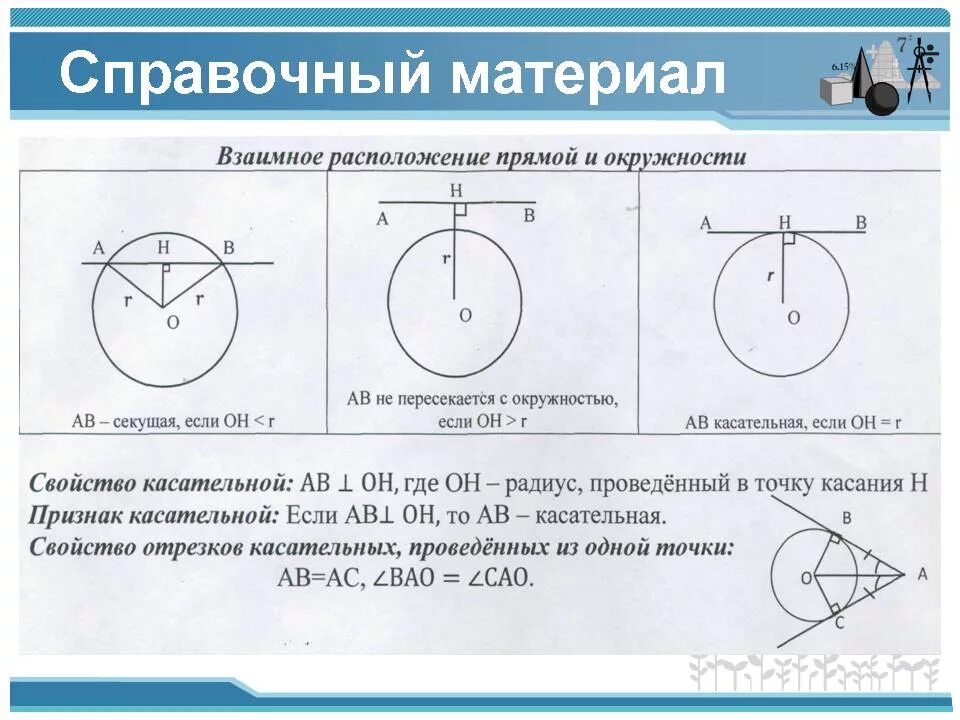 Справочный материал

6.15%

$7^2$

Взаимное расположение прямой и окружности

A H B
r r
O
AB – секущая, если OH < r

H
A B
r
O
AB не пересекается с окружностью, если OH > r

A H B
r
O
AB касательная, если OH = r

Свойство касательной: AB ⊥ OH, где OH – радиус, проведённый в точку касания H
Признак касательной: Если AB⊥ OH, то AB – касательная.
Свойство отрезков касательных, проведённых из одной точки:
AB=AC, ∠BAO = ∠CAO.

B
O A
C